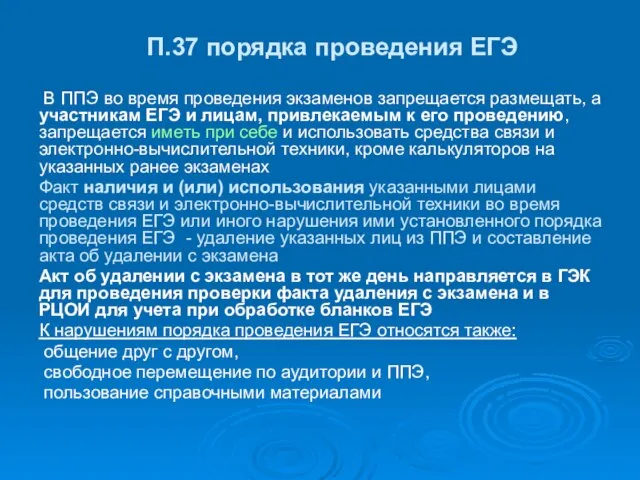 П.37 порядка проведения ЕГЭ

В ППЭ во время проведения экзаменов запрещается размещать, а участникам ЕГЭ и лицам, привлекаемым к его проведению, запрещается иметь при себе и использовать средства связи и электронно-вычислительной техники, кроме калькуляторов на указанных ранее экзаменах

Факт наличия и (или) использования указанными лицами средств связи и электронно-вычислительной техники во время проведения ЕГЭ или иного нарушения ими установленного порядка проведения ЕГЭ - удаление указанных лиц из ППЭ и составление акта об удалении с экзамена

Акт об удалении с экзамена в тот же день направляется в ГЭК для проведения проверки факта удаления с экзамена и в РЦОИ для учета при обработке бланков ЕГЭ

К нарушениям порядка проведения ЕГЭ относятся также:

общение друг с другом,

свободное перемещение по аудитории и ППЭ,

пользование справочными материалами